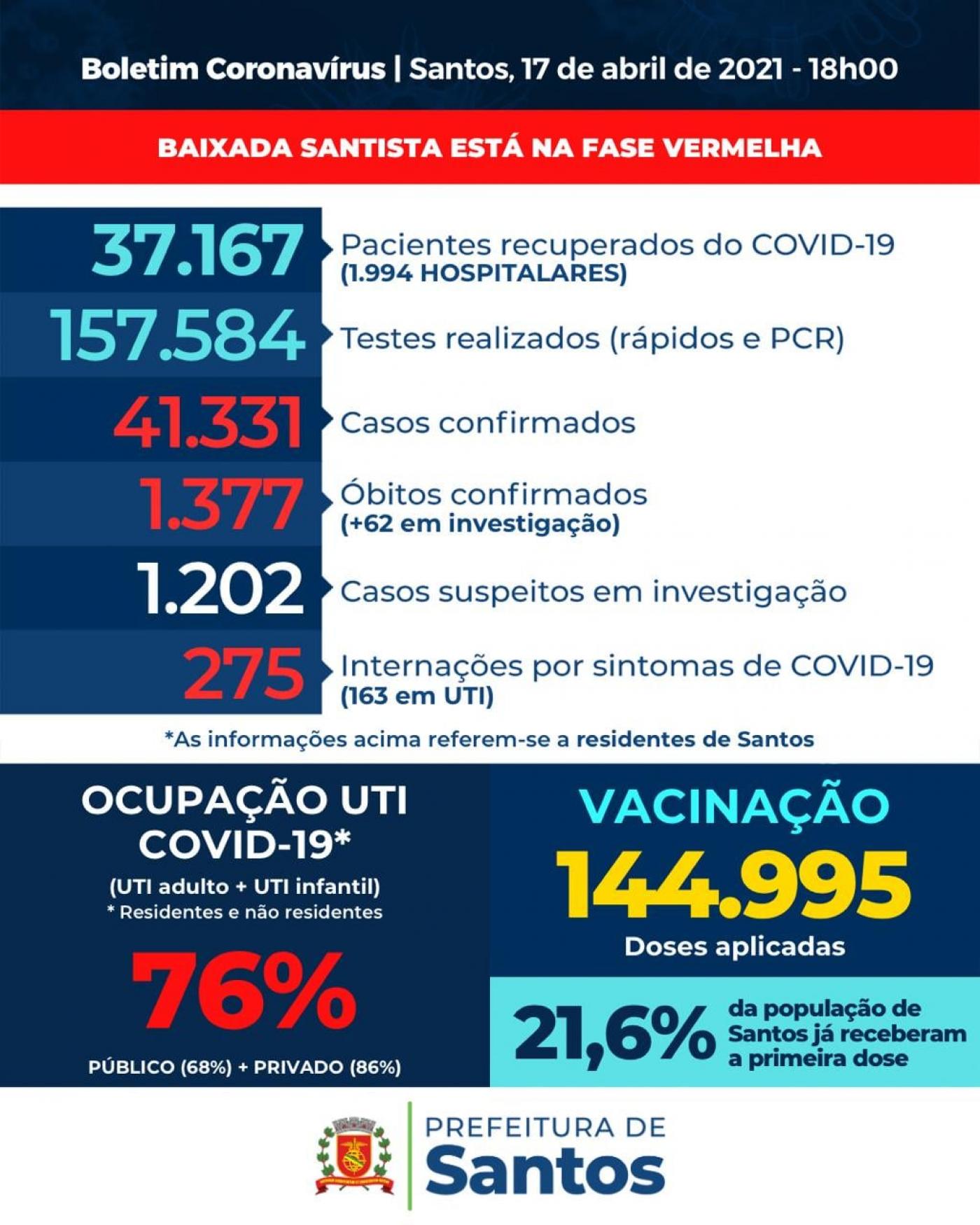 Boletim Coronavírus | Santos, 17 de abril de 2021 - 18h00

BAIXADA SANTISTA ESTÁ NA FASE VERMELHA

37.167 Pacientes recuperados do COVID-19 (1.994 HOSPITALARES)

157.584 Testes realizados (rápidos e PCR)

41.331 Casos confirmados

1.377 Óbitos confirmados (+62 em investigação)

1.202 Casos suspeitos em investigação

275 Internações por sintomas de COVID-19 (163 em UTI)

*As informações acima referem-se a residentes de Santos

OCUPAÇÃO UTI COVID-19*

(UTI adulto + UTI infantil)
* Residentes e não residentes

76%

PÚBLICO (68%) + PRIVADO (86%)

VACINAÇÃO

144.995

Doses aplicadas

21,6% da população de Santos já receberam a primeira dose

PREFEITURA DE Santos